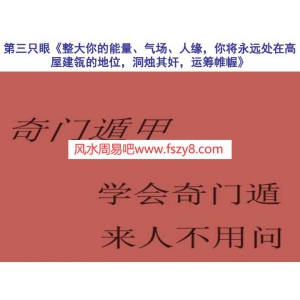 第三只眼《整大你的能量、气场、人缘，你将永远处在高屋建瓴的地位，洞烛其奸，运筹帷幄》

奇门遁甲

风水周易吧www.fszy8.com

学会奇门遁

来人不用问